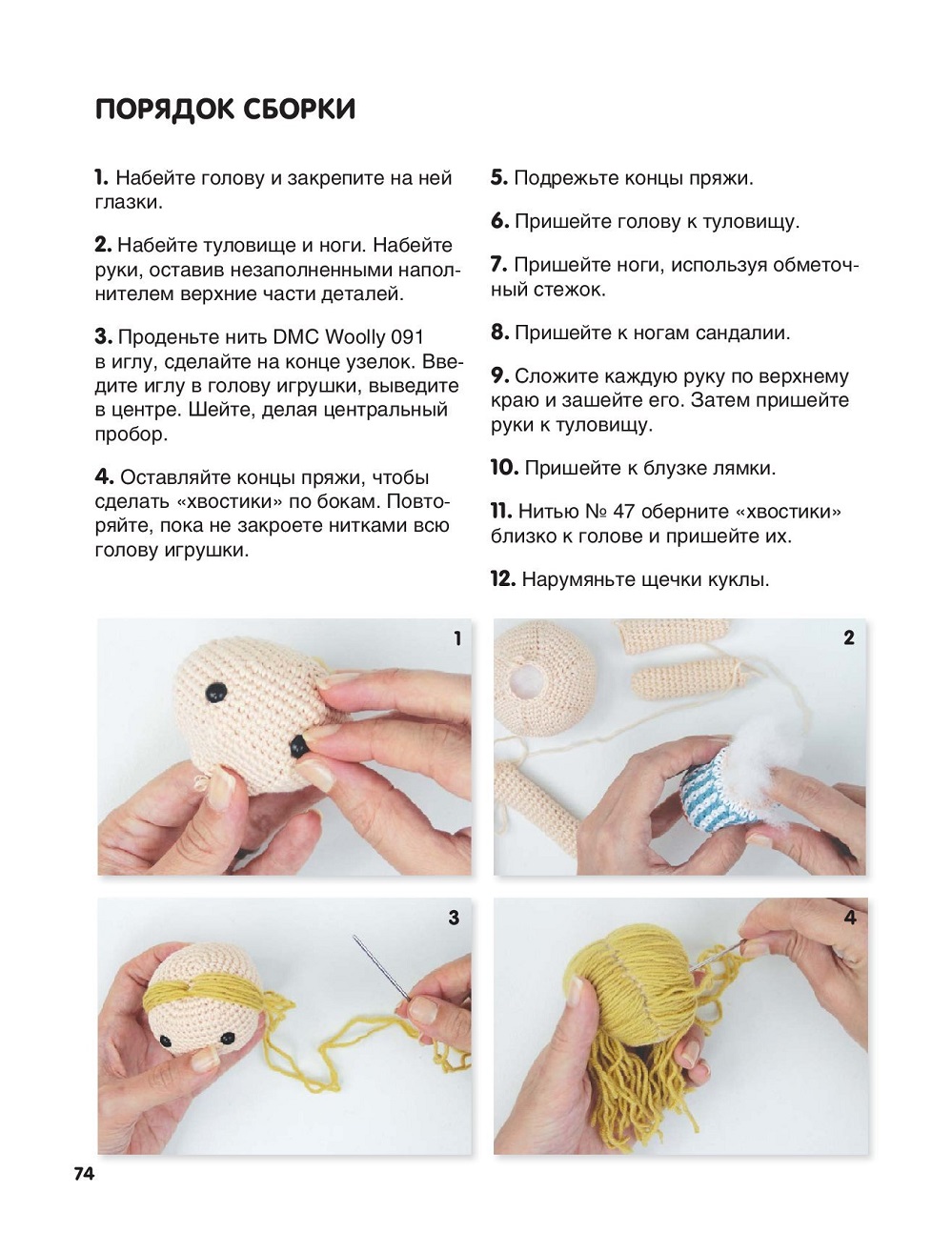 ПОРЯДОК СБОРКИ

1. Набейте голову и закрепите на ней глазки.

2. Набейте туловище и ноги. Набейте руки, оставив незаполненными наполнителем верхние части деталей.

3. Проденьте нить DMC Woolly 091 в иглу, сделайте на конце узелок. Введите иглу в голову игрушки, выведите в центре. Шейте, делая центральный пробор.

4. Оставляйте концы пряжи, чтобы сделать «хвостики» по бокам. Повторяйте, пока не закроете нитками всю голову игрушки.

5. Подрежьте концы пряжи.

6. Пришейте голову к туловищу.

7. Пришейте ноги, используя обметочный стежок.

8. Пришейте к ногам сандалии.

9. Сложите каждую руку по верхнему краю и зашейте его. Затем пришейте руки к туловищу.

10. Пришейте к блузке лямки.

11. Нитью № 47 оберните «хвостики» близко к голове и пришейте их.

12. Нарумяньте щечки куклы.

1

2

3

4

74